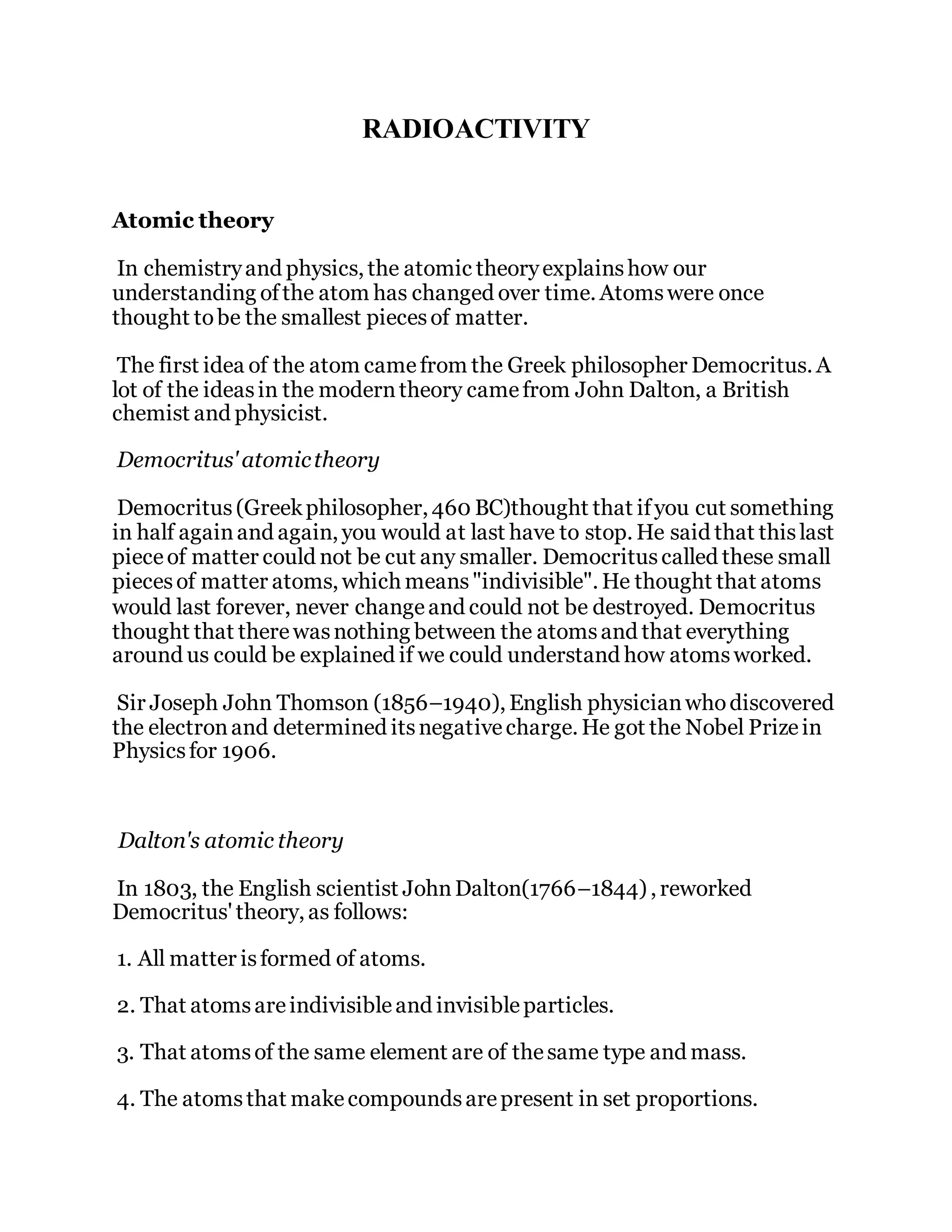 RADIOACTIVITY

Atomic theory

In chemistry and physics, the atomic theory explains how our understanding of the atom has changed over time. Atoms were once thought to be the smallest pieces of matter.

The first idea of the atom came from the Greek philosopher Democritus. A lot of the ideas in the modern theory came from John Dalton, a British chemist and physicist.

Democritus' atomic theory

Democritus (Greek philosopher, 460 BC)thought that if you cut something in half again and again, you would at last have to stop. He said that this last piece of matter could not be cut any smaller. Democritus called these small pieces of matter atoms, which means "indivisible". He thought that atoms would last forever, never change and could not be destroyed. Democritus thought that there was nothing between the atoms and that everything around us could be explained if we could understand how atoms worked.

Sir Joseph John Thomson (1856–1940), English physician who discovered the electron and determined its negative charge. He got the Nobel Prize in Physics for 1906.

Dalton's atomic theory

In 1803, the English scientist John Dalton(1766–1844) , reworked Democritus' theory, as follows:

1. All matter is formed of atoms.

2. That atoms are indivisible and invisible particles.

3. That atoms of the same element are of the same type and mass.

4. The atoms that make compounds are present in set proportions.